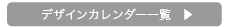 デザインカレンダー一覧 ▶